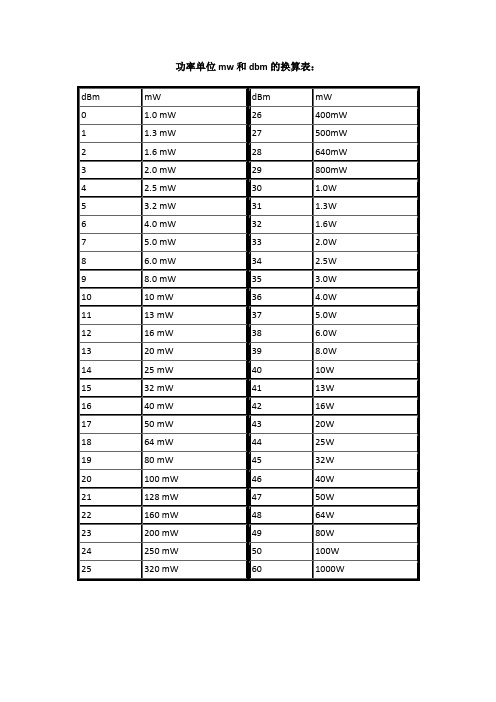 功率单位 mw 和 dbm 的换算表：

| dBm | mW | dBm | mW |
|---|---|---|---|
| 0 | 1.0 mW | 26 | 400mW |
| 1 | 1.3 mW | 27 | 500mW |
| 2 | 1.6 mW | 28 | 640mW |
| 3 | 2.0 mW | 29 | 800mW |
| 4 | 2.5 mW | 30 | 1.0W |
| 5 | 3.2 mW | 31 | 1.3W |
| 6 | 4.0 mW | 32 | 1.6W |
| 7 | 5.0 mW | 33 | 2.0W |
| 8 | 6.0 mW | 34 | 2.5W |
| 9 | 8.0 mW | 35 | 3.0W |
| 10 | 10 mW | 36 | 4.0W |
| 11 | 13 mW | 37 | 5.0W |
| 12 | 16 mW | 38 | 6.0W |
| 13 | 20 mW | 39 | 8.0W |
| 14 | 25 mW | 40 | 10W |
| 15 | 32 mW | 41 | 13W |
| 16 | 40 mW | 42 | 16W |
| 17 | 50 mW | 43 | 20W |
| 18 | 64 mW | 44 | 25W |
| 19 | 80 mW | 45 | 32W |
| 20 | 100 mW | 46 | 40W |
| 21 | 128 mW | 47 | 50W |
| 22 | 160 mW | 48 | 64W |
| 23 | 200 mW | 49 | 80W |
| 24 | 250 mW | 50 | 100W |
| 25 | 320 mW | 60 | 1000W |